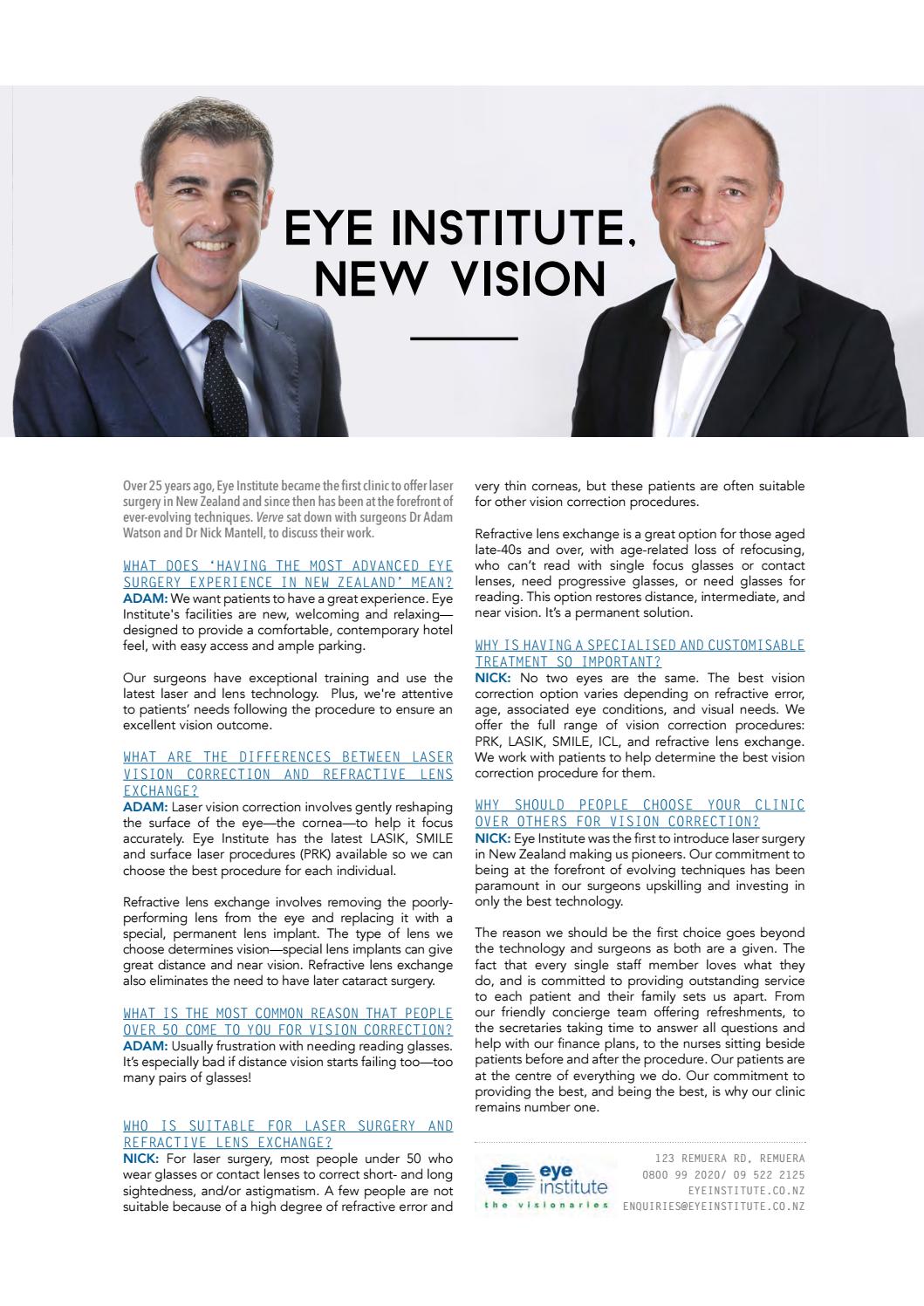 EYE INSTITUTE, NEW VISION

Over 25 years ago, Eye Institute became the first clinic to offer laser surgery in New Zealand and since then has been at the forefront of ever-evolving techniques. Verve sat down with surgeons Dr Adam Watson and Dr Nick Mantell, to discuss their work.

WHAT DOES 'HAVING THE MOST ADVANCED EYE SURGERY EXPERIENCE IN NEW ZEALAND' MEAN?
ADAM: We want patients to have a great experience. Eye Institute's facilities are new, welcoming and relaxing—designed to provide a comfortable, contemporary hotel feel, with easy access and ample parking.

Our surgeons have exceptional training and use the latest laser and lens technology. Plus, we're attentive to patients' needs following the procedure to ensure an excellent vision outcome.

WHAT ARE THE DIFFERENCES BETWEEN LASER VISION CORRECTION AND REFRACTIVE LENS EXCHANGE?
ADAM: Laser vision correction involves gently reshaping the surface of the eye—the cornea—to help it focus accurately. Eye Institute has the latest LASIK, SMILE and surface laser procedures (PRK) available so we can choose the best procedure for each individual.

Refractive lens exchange involves removing the poorly-performing lens from the eye and replacing it with a special, permanent lens implant. The type of lens we choose determines vision—special lens implants can give great distance and near vision. Refractive lens exchange also eliminates the need to have later cataract surgery.

WHAT IS THE MOST COMMON REASON THAT PEOPLE OVER 50 COME TO YOU FOR VISION CORRECTION?
ADAM: Usually frustration with needing reading glasses. It's especially bad if distance vision starts failing too—too many pairs of glasses!

WHO IS SUITABLE FOR LASER SURGERY AND REFRACTIVE LENS EXCHANGE?
NICK: For laser surgery, most people under 50 who wear glasses or contact lenses to correct short- and long sightedness, and/or astigmatism. A few people are not suitable because of a high degree of refractive error and very thin corneas, but these patients are often suitable for other vision correction procedures.

Refractive lens exchange is a great option for those aged late-40s and over, with age-related loss of refocusing, who can't read with single focus glasses or contact lenses, need progressive glasses, or need glasses for reading. This option restores distance, intermediate, and near vision. It's a permanent solution.

WHY IS HAVING A SPECIALISED AND CUSTOMISABLE TREATMENT SO IMPORTANT?
NICK: No two eyes are the same. The best vision correction option varies depending on refractive error, age, associated eye conditions, and visual needs. We offer the full range of vision correction procedures: PRK, LASIK, SMILE, ICL, and refractive lens exchange. We work with patients to help determine the best vision correction procedure for them.

WHY SHOULD PEOPLE CHOOSE YOUR CLINIC OVER OTHERS FOR VISION CORRECTION?
NICK: Eye Institute was the first to introduce laser surgery in New Zealand making us pioneers. Our commitment to being at the forefront of evolving techniques has been paramount in our surgeons upskilling and investing in only the best technology.

The reason we should be the first choice goes beyond the technology and surgeons as both are a given. The fact that every single staff member loves what they do, and is committed to providing outstanding service to each patient and their family sets us apart. From our friendly concierge team offering refreshments, to the secretaries taking time to answer all questions and help with our finance plans, to the nurses sitting beside patients before and after the procedure. Our patients are at the centre of everything we do. Our commitment to providing the best, and being the best, is why our clinic remains number one.

eye institute
the visionaries

123 REMUERA RD, REMUERA
0800 99 2020/ 09 522 2125
EYEINSTITUTE.CO.NZ
ENQUIRIES@EYEINSTITUTE.CO.NZ